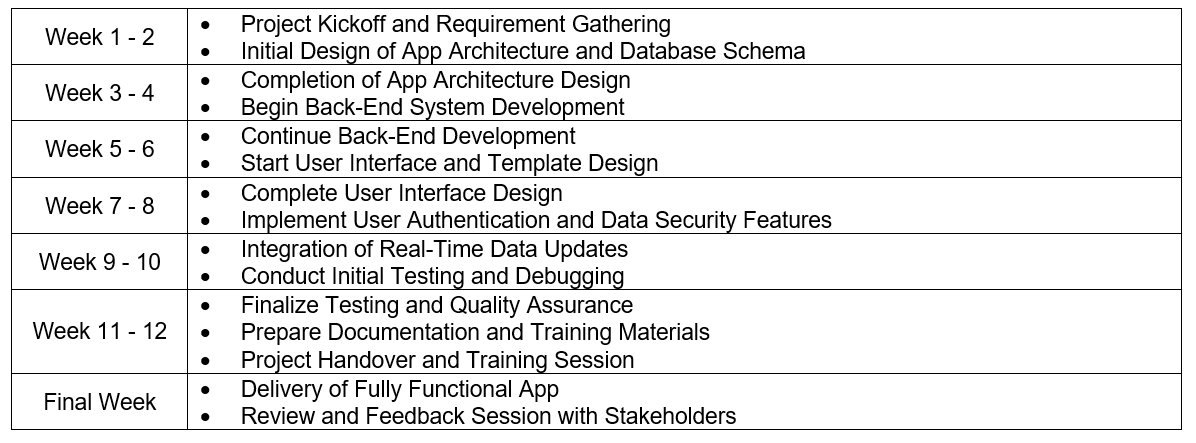 | Week 1 - 2 | • Project Kickoff and Requirement Gathering • Initial Design of App Architecture and Database Schema |
|---|---|
| Week 3 - 4 | • Completion of App Architecture Design • Begin Back-End System Development |
| Week 5 - 6 | • Continue Back-End Development • Start User Interface and Template Design |
| Week 7 - 8 | • Complete User Interface Design • Implement User Authentication and Data Security Features |
| Week 9 - 10 | • Integration of Real-Time Data Updates • Conduct Initial Testing and Debugging |
| Week 11 - 12 | • Finalize Testing and Quality Assurance • Prepare Documentation and Training Materials • Project Handover and Training Session |
| Final Week | • Delivery of Fully Functional App • Review and Feedback Session with Stakeholders |